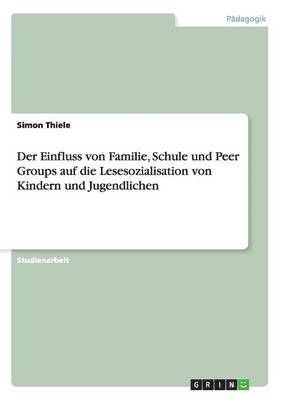 Pädagogik

Simon Thiele

Der Einfluss von Familie, Schule und Peer Groups auf die Lesesozialisation von Kindern und Jugendlichen

Studienarbeit

GRIN